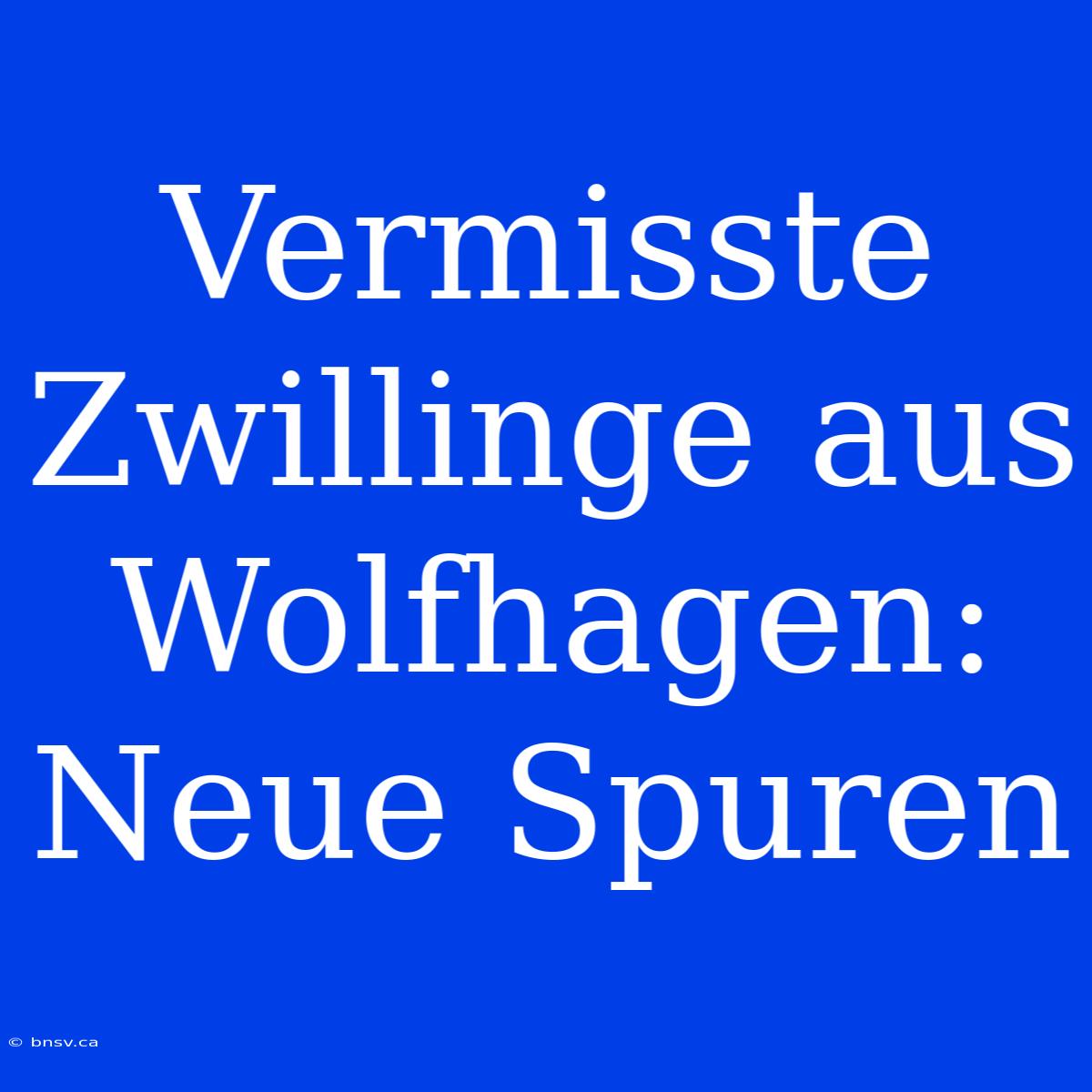 Vermisste Zwillinge aus Wolfhagen: Neue Spuren

© bnsv.ca